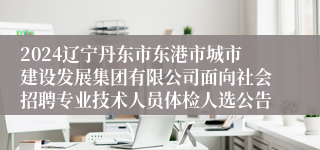 2024辽宁丹东市东港市城市建设发展集团有限公司面向社会招聘专业技术人员体检人选公告